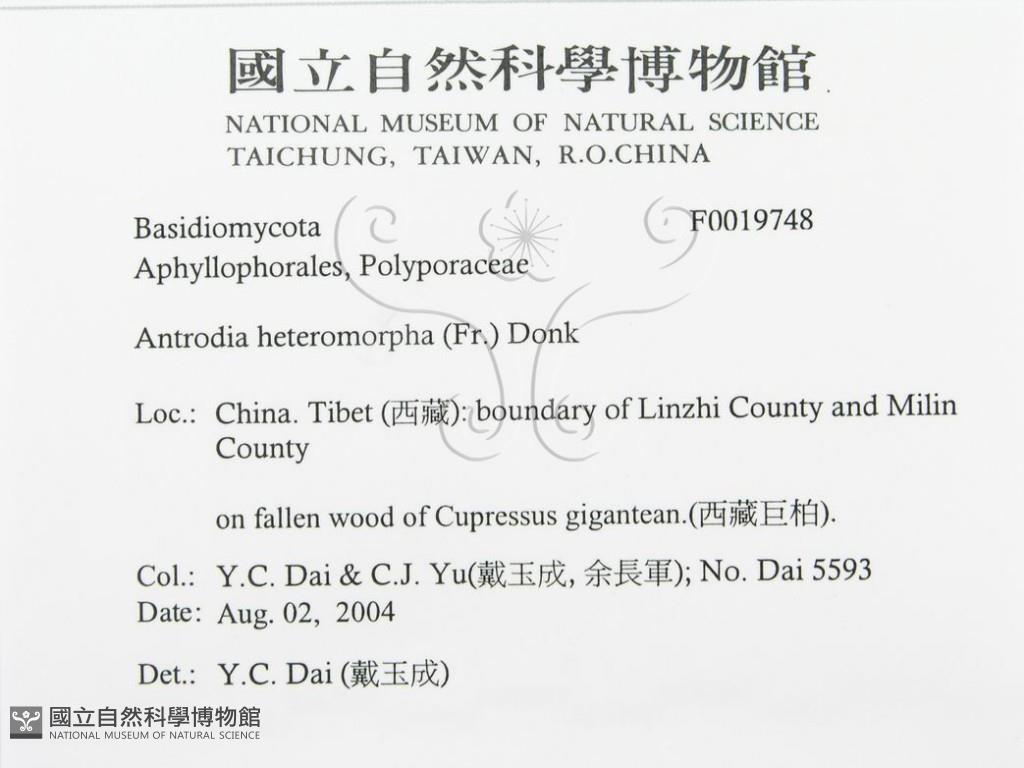 國立自然科學博物館
NATIONAL MUSEUM OF NATURAL SCIENCE
TAICHUNG, TAIWAN, R.O.CHINA

Basidiomycota F0019748
Aphyllophorales, Polyporaceae

Antrodia heteromorpha (Fr.) Donk

Loc.: China. Tibet (西藏): boundary of Linzhi County and Milin County

on fallen wood of Cupressus gigantean.(西藏巨柏).

Col.: Y.C. Dai & C.J. Yu(戴玉成, 余長軍); No. Dai 5593
Date: Aug. 02, 2004

Det.: Y.C. Dai (戴玉成)

國立自然科學博物館
NATIONAL MUSEUM OF NATURAL SCIENCE